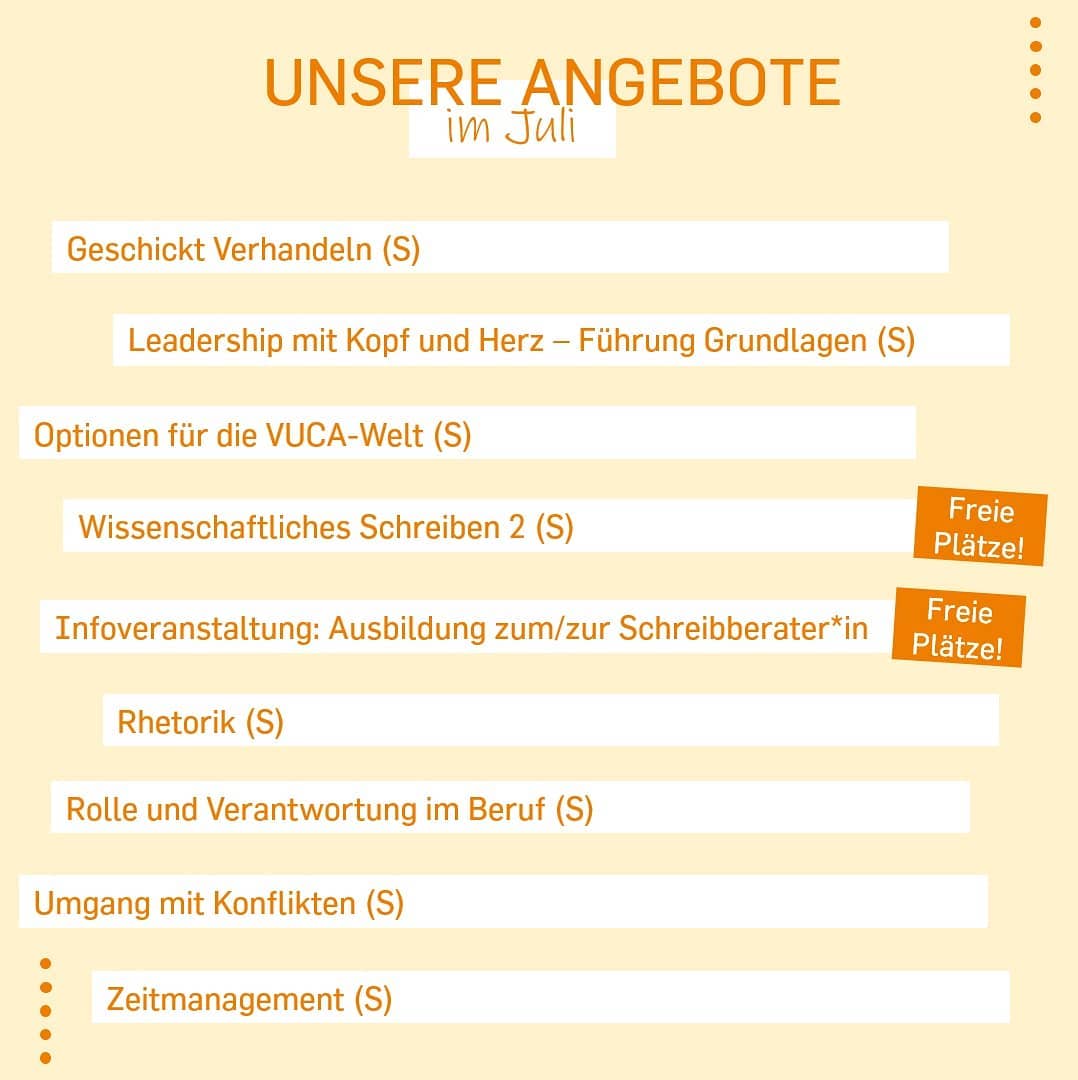 UNSERE ANGEBOTE
im Juli

Geschickt Verhandeln (S)

Leadership mit Kopf und Herz – Führung Grundlagen (S)

Optionen für die VUCA-Welt (S)

Wissenschaftliches Schreiben 2 (S)

Freie Plätze!

Infoveranstaltung: Ausbildung zum/zur Schreibberater*in

Freie Plätze!

Rhetorik (S)

Rolle und Verantwortung im Beruf (S)

Umgang mit Konflikten (S)

Zeitmanagement (S)